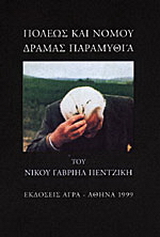 ΠΟΛΕΩΣ ΚΑΙ ΝΟΜΟΥ
ΔΡΑΜΑΣ ΠΑΡΑΜΥΘΙΑ

ΤΟΥ
ΝΙΚΟΥ ΓΑΒΡΙΗΛ ΠΕΝΤΖΙΚΗ

ΕΚΔΟΣΕΙΣ ΑΓΡΑ - ΑΘΗΝΑ 1999